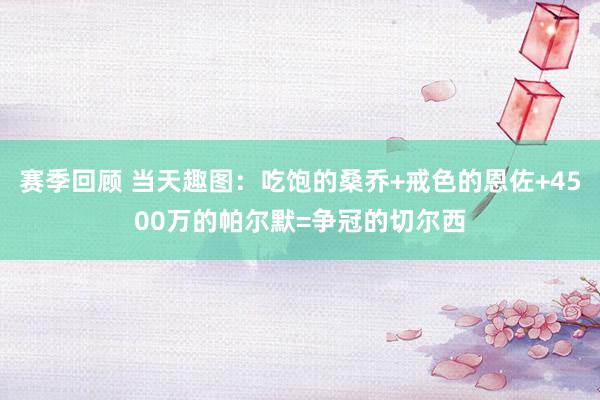 赛季回顾 当天趣图：吃饱的桑乔+戒色的恩佐+4500万的帕尔默=争冠的切尔西